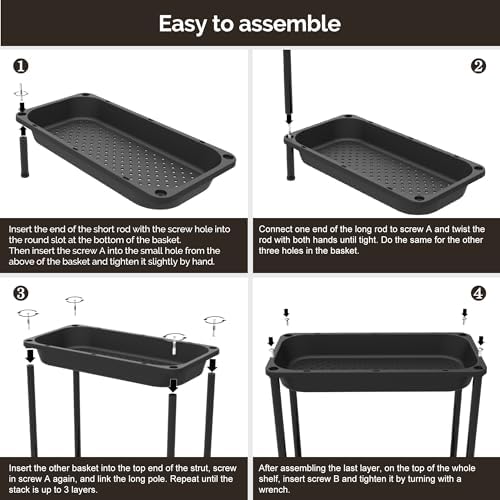 Easy to assemble

❶

Insert the end of the short rod with the screw hole into the round slot at the bottom of the basket.
Then insert the screw A into the small hole from the above of the basket and tighten it slightly by hand.

❷

Connect one end of the long rod to screw A and twist the rod with both hands until tight. Do the same for the other three holes in the basket.

❸

Insert the other basket into the top end of the strut, screw in screw A again, and link the long pole. Repeat until the stack is up to 3 layers.

❹

After assembling the last layer, on the top of the whole shelf, insert screw B and tighten it by turning with a wrench.